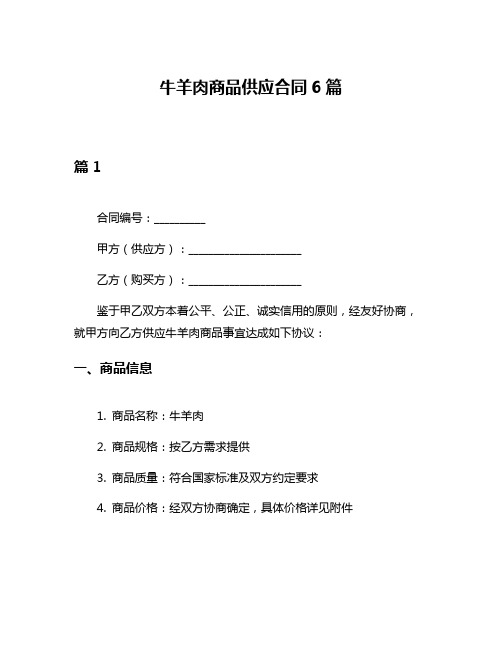 牛羊肉商品供应合同 6 篇

篇 1

合同编号：__________

甲方（供应方）：______________________

乙方（购买方）：______________________

鉴于甲乙双方本着公平、公正、诚实信用的原则，经友好协商，就甲方向乙方供应牛羊肉商品事宜达成如下协议：

一、商品信息

1. 商品名称：牛羊肉

2. 商品规格：按乙方需求提供

3. 商品质量：符合国家标准及双方约定要求

4. 商品价格：经双方协商确定，具体价格详见附件